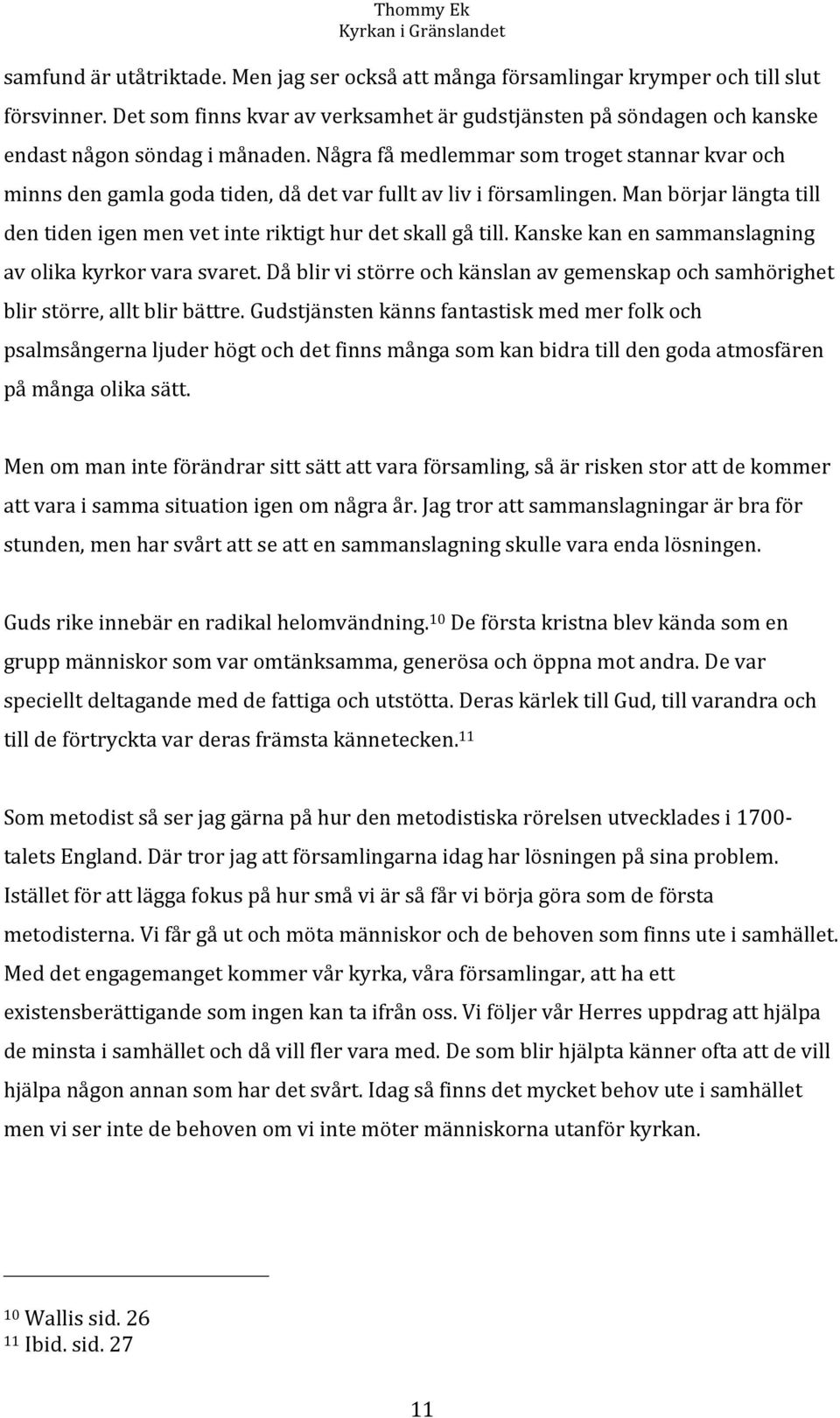 Thommy Ek
Kyrkan i Gränslandet

samfund är utåtriktade. Men jag ser också att många församlingar krymper och till slut försvinner. Det som finns kvar av verksamhet är gudstjänsten på söndagen och kanske endast någon söndag i månaden. Några få medlemmar som troget stannar kvar och minns den gamla goda tiden, då det var fullt av liv i församlingen. Man börjar längta till den tiden igen men vet inte riktigt hur det skall gå till. Kanske kan en sammanslagning av olika kyrkor vara svaret. Då blir vi större och känslan av gemenskap och samhörighet blir större, allt blir bättre. Gudstjänsten känns fantastisk med mer folk och psalmsångerna ljuder högt och det finns många som kan bidra till den goda atmosfären på många olika sätt.

Men om man inte förändrar sitt sätt att vara församling, så är risken stor att de kommer att vara i samma situation igen om några år. Jag tror att sammanslagningar är bra för stunden, men har svårt att se att en sammanslagning skulle vara enda lösningen.

Guds rike innebär en radikal helomvändning.$^{10}$ De första kristna blev kända som en grupp människor som var omtänksamma, generösa och öppna mot andra. De var speciellt deltagande med de fattiga och utstötta. Deras kärlek till Gud, till varandra och till de förtryckta var deras främsta kännetecken.$^{11}$

Som metodist så ser jag gärna på hur den metodistiska rörelsen utvecklades i 1700-talets England. Där tror jag att församlingarna idag har lösningen på sina problem. Istället för att lägga fokus på hur små vi är så får vi börja göra som de första metodisterna. Vi får gå ut och möta människor och de behoven som finns ute i samhället. Med det engagemanget kommer vår kyrka, våra församlingar, att ha ett existensberättigande som ingen kan ta ifrån oss. Vi följer vår Herres uppdrag att hjälpa de minsta i samhället och då vill fler vara med. De som blir hjälpta känner ofta att de vill hjälpa någon annan som har det svårt. Idag så finns det mycket behov ute i samhället men vi ser inte de behoven om vi inte möter människorna utanför kyrkan.

$^{10}$ Wallis sid. 26
$^{11}$ Ibid. sid. 27

11